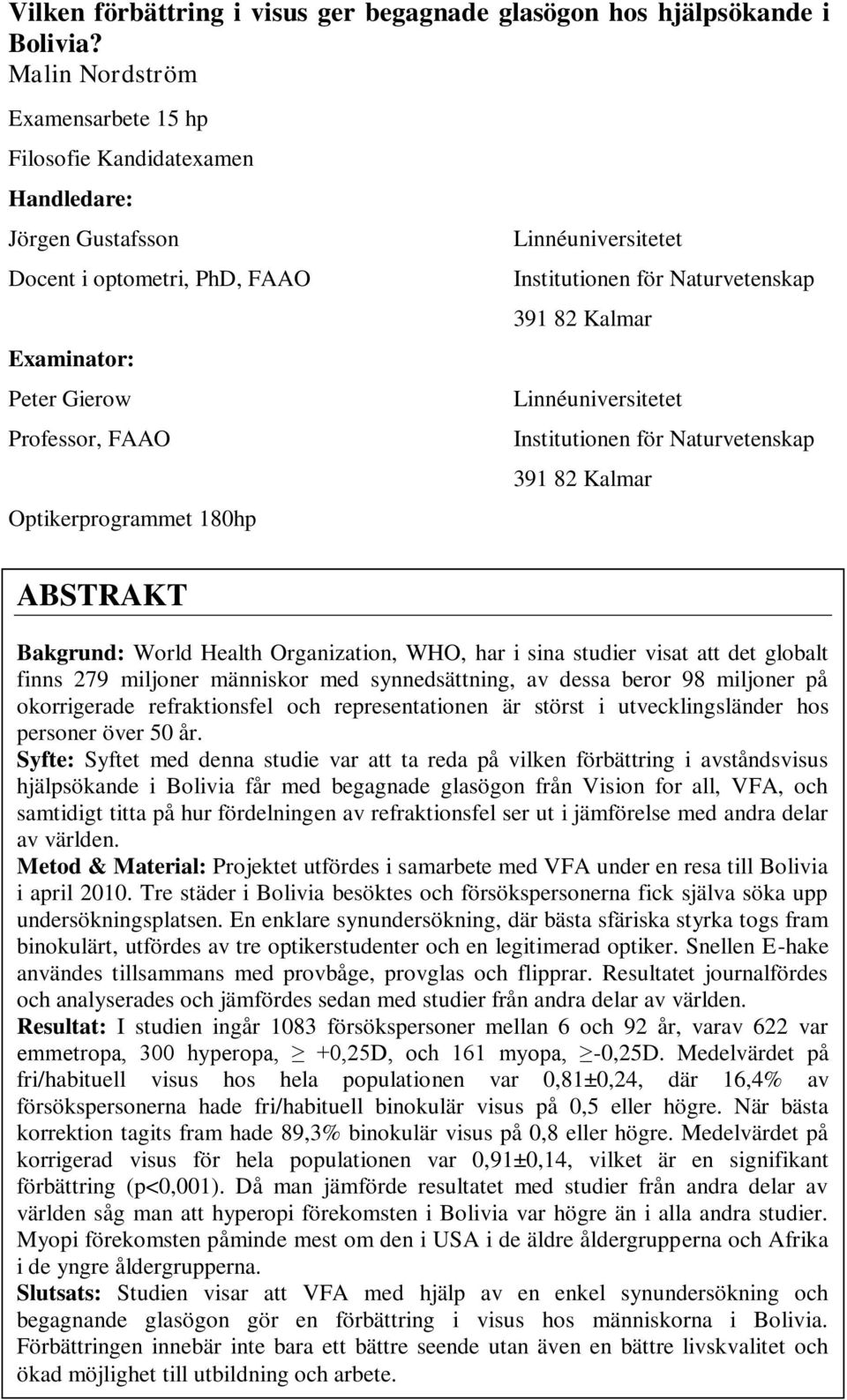 Vilken förbättring i visus ger begagnade glasögon hos hjälpsökande i Bolivia?

Malin Nordström

Examensarbete 15 hp

Filosofie Kandidatexamen

Handledare:

Jörgen Gustafsson

Docent i optometri, PhD, FAAO

Examinator:

Peter Gierow

Professor, FAAO

Optikerprogrammet 180hp

Linnéuniversitetet

Institutionen för Naturvetenskap

391 82 Kalmar

Linnéuniversitetet

Institutionen för Naturvetenskap

391 82 Kalmar

ABSTRAKT

Bakgrund: World Health Organization, WHO, har i sina studier visat att det globalt finns 279 miljoner människor med synnedsättning, av dessa beror 98 miljoner på okorrigerade refraktionsfel och representationen är störst i utvecklingsländer hos personer över 50 år.
Syfte: Syftet med denna studie var att ta reda på vilken förbättring i avståndsvisus hjälpsökande i Bolivia får med begagnade glasögon från Vision for all, VFA, och samtidigt titta på hur fördelningen av refraktionsfel ser ut i jämförelse med andra delar av världen.
Metod & Material: Projektet utfördes i samarbete med VFA under en resa till Bolivia i april 2010. Tre städer i Bolivia besöktes och försökspersonerna fick själva söka upp undersökningsplatsen. En enklare synundersökning, där bästa sfäriska styrka togs fram binokulärt, utfördes av tre optikerstudenter och en legitimerad optiker. Snellen E-hake användes tillsammans med provbåge, provglas och flipprar. Resultatet journalfördes och analyserades och jämfördes sedan med studier från andra delar av världen.
Resultat: I studien ingår 1083 försökspersoner mellan 6 och 92 år, varav 622 var emmetropa, 300 hyperopa, $\geq$ +0,25D, och 161 myopa, $\geq$-0,25D. Medelvärdet på fri/habituell visus hos hela populationen var 0,81±0,24, där 16,4% av försökspersonerna hade fri/habituell binokulär visus på 0,5 eller högre. När bästa korrektion tagits fram hade 89,3% binokulär visus på 0,8 eller högre. Medelvärdet på korrigerad visus för hela populationen var 0,91±0,14, vilket är en signifikant förbättring (p<0,001). Då man jämförde resultatet med studier från andra delar av världen såg man att hyperopi förekomsten i Bolivia var högre än i alla andra studier. Myopi förekomsten påminde mest om den i USA i de äldre åldergrupperna och Afrika i de yngre åldergrupperna.
Slutsats: Studien visar att VFA med hjälp av en enkel synundersökning och begagnade glasögon gör en förbättring i visus hos människorna i Bolivia. Förbättringen innebär inte bara ett bättre seende utan även en bättre livskvalitet och ökad möjlighet till utbildning och arbete.